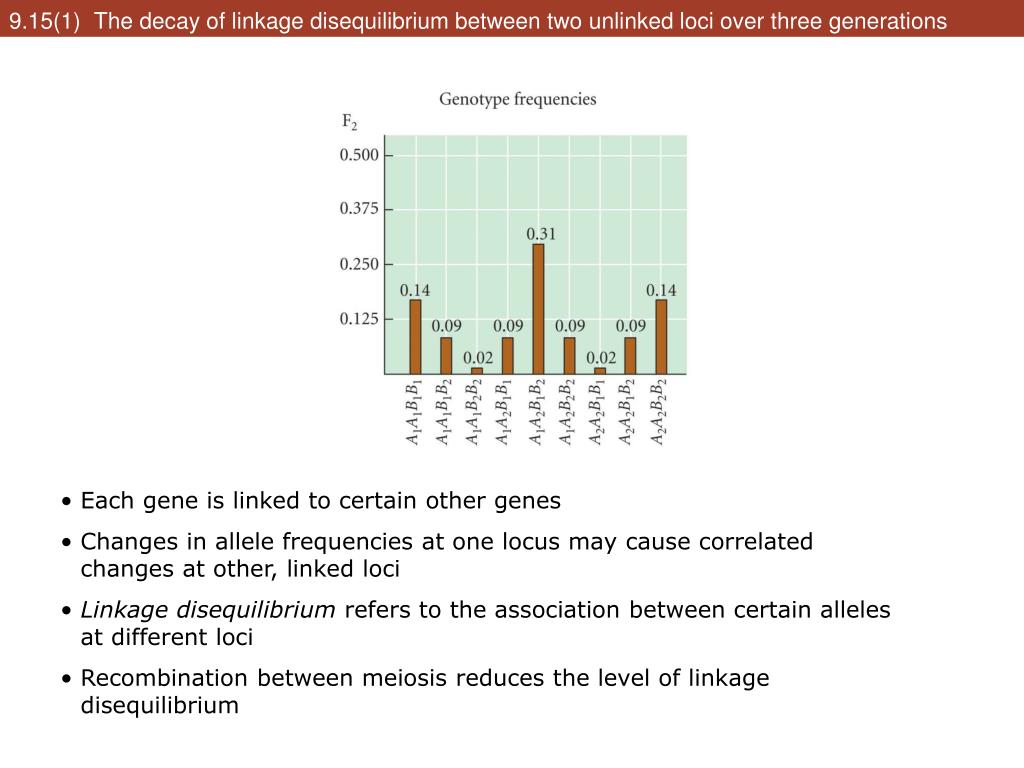 9.15(1) The decay of linkage disequilibrium between two unlinked loci over three generations

Genotype frequencies

$F_2$

0.500
0.375
0.250
0.125

0.14
0.09
0.02
0.09
0.31
0.09
0.02
0.09
0.14

$A_1A_1B_1B_1$
$A_1A_1B_1B_2$
$A_1A_1B_2B_2$
$A_1A_2B_1B_1$
$A_1A_2B_1B_2$
$A_1A_2B_2B_2$
$A_2A_2B_1B_1$
$A_2A_2B_1B_2$
$A_2A_2B_2B_2$

• Each gene is linked to certain other genes
• Changes in allele frequencies at one locus may cause correlated changes at other, linked loci
• Linkage disequilibrium refers to the association between certain alleles at different loci
• Recombination between meiosis reduces the level of linkage disequilibrium